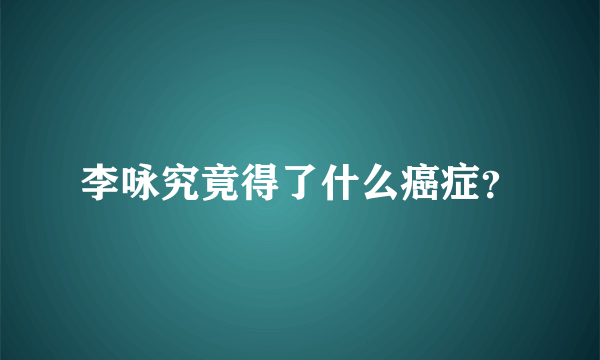 李咏究竟得了什么癌症?